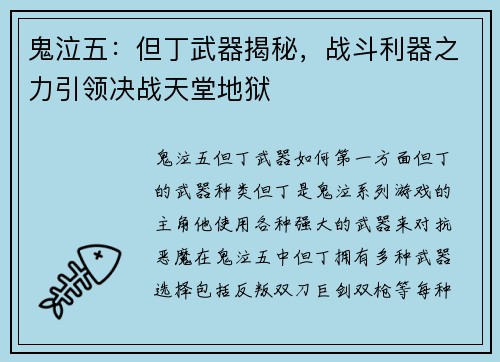 鬼泣五：但丁武器揭秘，战斗利器之力引领决战天堂地狱

鬼泣五但丁武器如何第一方面但丁的武器种类但丁是鬼泣系列游戏的主角他使用各种强大的武器来对抗恶魔在鬼泣五中但丁拥有多种武器选择包括反叛双刀巨剑双枪等每种